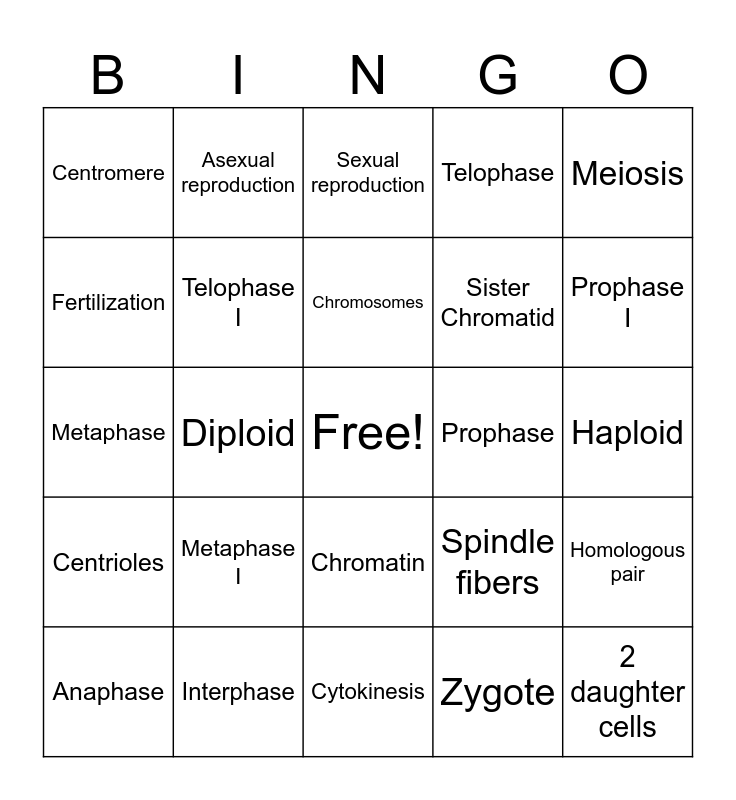 | B | I | N | G | O |
|---|---|---|---|---|
| Centromere | Asexual reproduction | Sexual reproduction | Telophase | Meiosis |
| Fertilization | Telophase I | Chromosomes | Sister Chromatid | Prophase I |
| Metaphase | Diploid | Free! | Prophase | Haploid |
| Centrioles | Metaphase I | Chromatin | Spindle fibers | Homologous pair |
| Anaphase | Interphase | Cytokinesis | Zygote | 2 daughter cells |